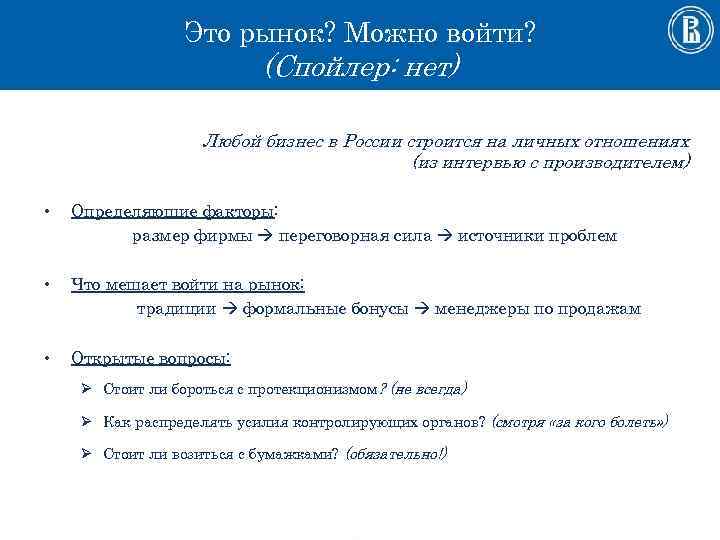 Это рынок? Можно войти?
(Спойлер: нет)

Любой бизнес в России строится на личных отношениях
(из интервью с производителем)

• Определяющие факторы:
размер фирмы → переговорная сила → источники проблем

• Что мешает войти на рынок:
традиции → формальные бонусы → менеджеры по продажам

• Открытые вопросы:
➢ Стоит ли бороться с протекционизмом? (не всегда)
➢ Как распределять усилия контролирующих органов? (смотря «за кого болеть»)
➢ Стоит ли возиться с бумажками? (обязательно!)